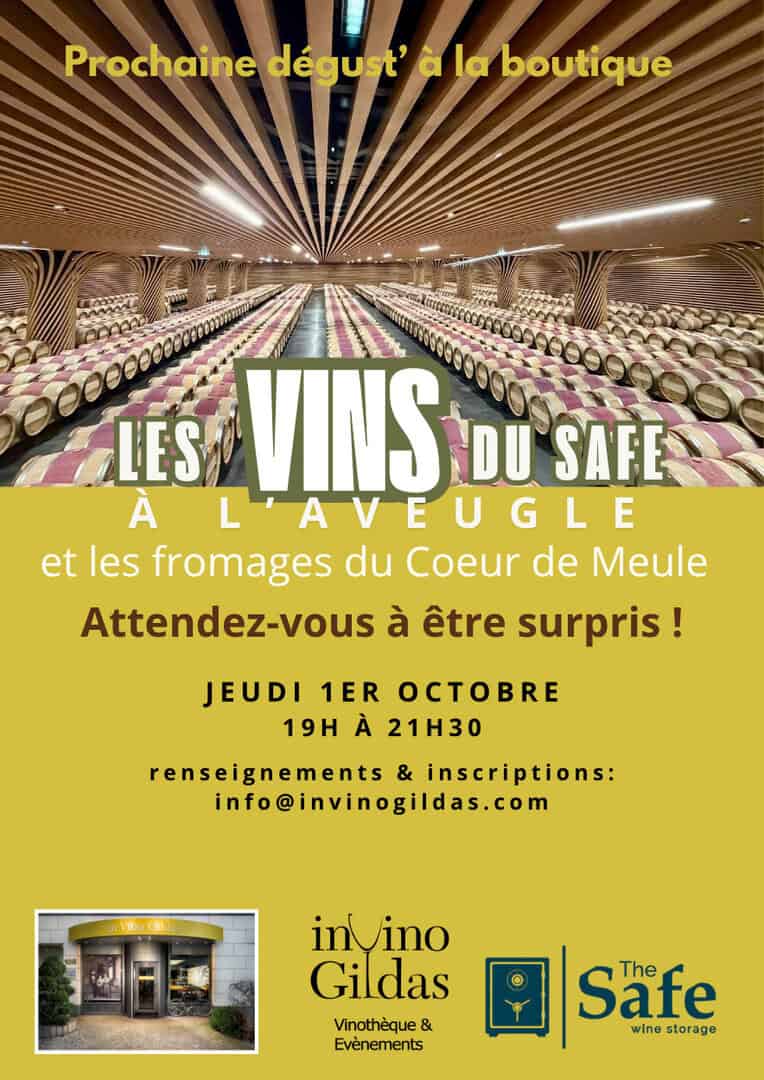 Prochaine dégust' à la boutique

LES VINS DU SAFE

À L'AVEUGLE

et les fromages du Coeur de Meule

Attendez-vous à être surpris !

JEUDI 1ER OCTOBRE
19H À 21H30

renseignements & inscriptions:
info@invinogildas.com

inVino Gildas
Vinothèque & Evènements

The Safe
wine storage